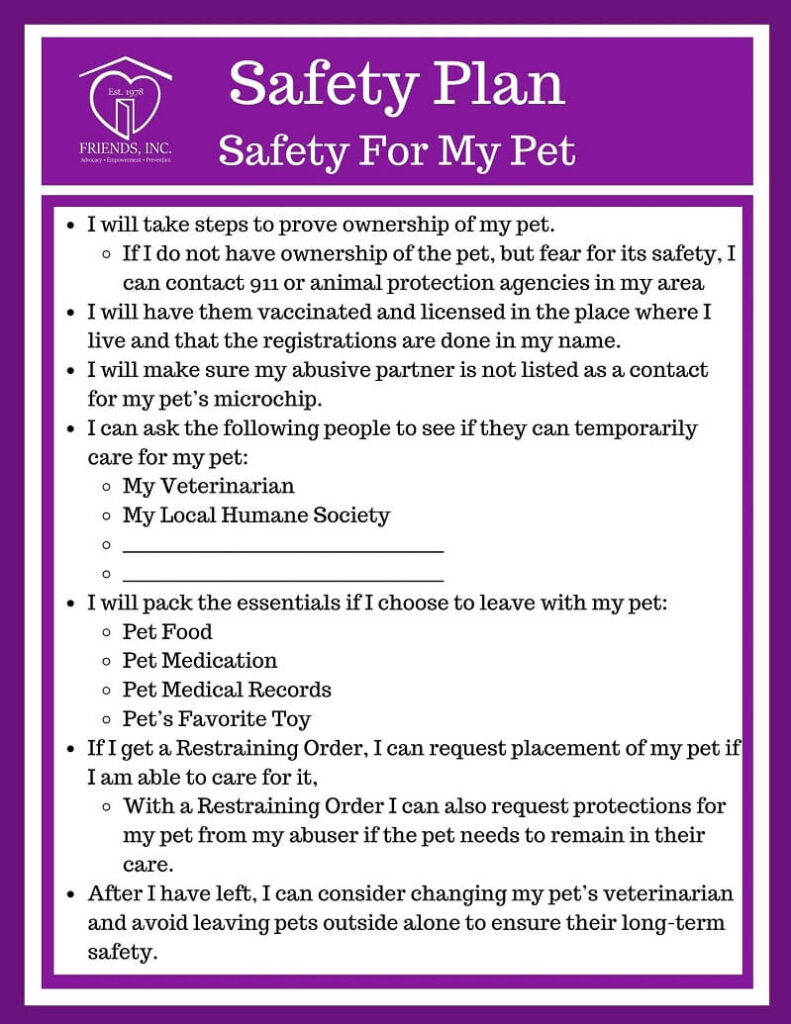 Est. 1978
FRIENDS, INC.
Advocacy • Empowerment • Prevention

Safety Plan
Safety For My Pet

- I will take steps to prove ownership of my pet.
  - If I do not have ownership of the pet, but fear for its safety, I can contact 911 or animal protection agencies in my area
- I will have them vaccinated and licensed in the place where I live and that the registrations are done in my name.
- I will make sure my abusive partner is not listed as a contact for my pet's microchip.
- I can ask the following people to see if they can temporarily care for my pet:
  - My Veterinarian
  - My Local Humane Society
  - ______________________________
  - ______________________________
- I will pack the essentials if I choose to leave with my pet:
  - Pet Food
  - Pet Medication
  - Pet Medical Records
  - Pet's Favorite Toy
- If I get a Restraining Order, I can request placement of my pet if I am able to care for it,
  - With a Restraining Order I can also request protections for my pet from my abuser if the pet needs to remain in their care.
- After I have left, I can consider changing my pet's veterinarian and avoid leaving pets outside alone to ensure their long-term safety.